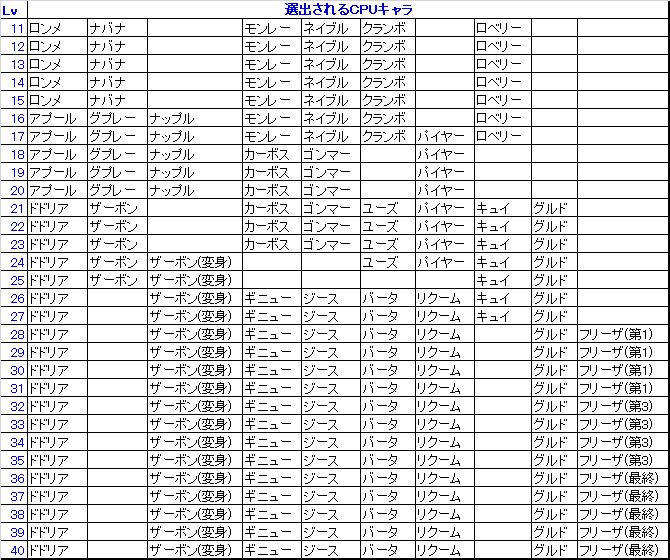 | Lv | 選出されるCPUキャラ | | | | | | | | | |
|---|---|---|---|---|---|---|---|---|---|---|
| 11 | ロンメ | ナバナ | | モンレー | ネイブル | クランボ | | ロベリー | | |
| 12 | ロンメ | ナバナ | | モンレー | ネイブル | クランボ | | ロベリー | | |
| 13 | ロンメ | ナバナ | | モンレー | ネイブル | クランボ | | ロベリー | | |
| 14 | ロンメ | ナバナ | | モンレー | ネイブル | クランボ | | ロベリー | | |
| 15 | ロンメ | ナバナ | | モンレー | ネイブル | クランボ | | ロベリー | | |
| 16 | アプール | グプレー | ナップル | モンレー | ネイブル | クランボ | | ロベリー | | |
| 17 | アプール | グプレー | ナップル | モンレー | ネイブル | クランボ | パイヤー | ロベリー | | |
| 18 | アプール | グプレー | ナップル | カーボス | ゴンマー | | パイヤー | | | |
| 19 | アプール | グプレー | ナップル | カーボス | ゴンマー | | パイヤー | | | |
| 20 | アプール | グプレー | ナップル | カーボス | ゴンマー | | パイヤー | | | |
| 21 | ドドリア | ザーボン | | カーボス | ゴンマー | ユーズ | パイヤー | キュイ | グルド | |
| 22 | ドドリア | ザーボン | | カーボス | ゴンマー | ユーズ | パイヤー | キュイ | グルド | |
| 23 | ドドリア | ザーボン | | カーボス | ゴンマー | ユーズ | パイヤー | キュイ | グルド | |
| 24 | ドドリア | ザーボン | ザーボン(変身) | | | ユーズ | パイヤー | キュイ | グルド | |
| 25 | ドドリア | ザーボン | ザーボン(変身) | | | | | キュイ | グルド | |
| 26 | ドドリア | | ザーボン(変身) | ギニュー | ジース | バータ | リクーム | キュイ | グルド | |
| 27 | ドドリア | | ザーボン(変身) | ギニュー | ジース | バータ | リクーム | キュイ | グルド | |
| 28 | ドドリア | | ザーボン(変身) | ギニュー | ジース | バータ | リクーム | | グルド | フリーザ(第1) |
| 29 | ドドリア | | ザーボン(変身) | ギニュー | ジース | バータ | リクーム | | グルド | フリーザ(第1) |
| 30 | ドドリア | | ザーボン(変身) | ギニュー | ジース | バータ | リクーム | | グルド | フリーザ(第1) |
| 31 | ドドリア | | ザーボン(変身) | ギニュー | ジース | バータ | リクーム | | グルド | フリーザ(第1) |
| 32 | ドドリア | | ザーボン(変身) | ギニュー | ジース | バータ | リクーム | | グルド | フリーザ(第3) |
| 33 | ドドリア | | ザーボン(変身) | ギニュー | ジース | バータ | リクーム | | グルド | フリーザ(第3) |
| 34 | ドドリア | | ザーボン(変身) | ギニュー | ジース | バータ | リクーム | | グルド | フリーザ(第3) |
| 35 | ドドリア | | ザーボン(変身) | ギニュー | ジース | バータ | リクーム | | グルド | フリーザ(第3) |
| 36 | ドドリア | | ザーボン(変身) | ギニュー | ジース | バータ | リクーム | | グルド | フリーザ(最終) |
| 37 | ドドリア | | ザーボン(変身) | ギニュー | ジース | バータ | リクーム | | グルド | フリーザ(最終) |
| 38 | ドドリア | | ザーボン(変身) | ギニュー | ジース | バータ | リクーム | | グルド | フリーザ(最終) |
| 39 | ドドリア | | ザーボン(変身) | ギニュー | ジース | バータ | リクーム | | グルド | フリーザ(最終) |
| 40 | ドドリア | | ザーボン(変身) | ギニュー | ジース | バータ | リクーム | | グルド | フリーザ(最終) |